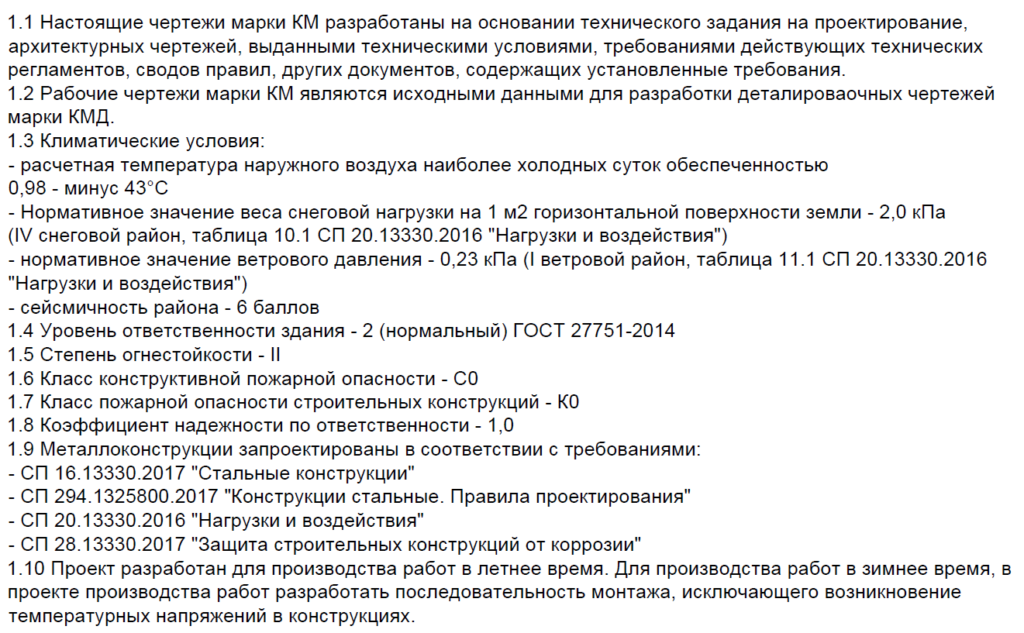 1.1 Настоящие чертежи марки КМ разработаны на основании технического задания на проектирование, архитектурных чертежей, выданными техническими условиями, требованиями действующих технических регламентов, сводов правил, других документов, содержащих установленные требования.
1.2 Рабочие чертежи марки КМ являются исходными данными для разработки деталироваочных чертежей марки КМД.
1.3 Климатические условия:
- расчетная температура наружного воздуха наиболее холодных суток обеспеченностью 0,98 - минус 43°С
- Нормативное значение веса снеговой нагрузки на 1 м2 горизонтальной поверхности земли - 2,0 кПа (IV снеговой район, таблица 10.1 СП 20.13330.2016 "Нагрузки и воздействия")
- нормативное значение ветрового давления - 0,23 кПа (I ветровой район, таблица 11.1 СП 20.13330.2016 "Нагрузки и воздействия")
- сейсмичность района - 6 баллов
1.4 Уровень ответственности здания - 2 (нормальный) ГОСТ 27751-2014
1.5 Степень огнестойкости - II
1.6 Класс конструктивной пожарной опасности - С0
1.7 Класс пожарной опасности строительных конструкций - К0
1.8 Коэффициент надежности по ответственности - 1,0
1.9 Металлоконструкции запроектированы в соответствии с требованиями:
- СП 16.13330.2017 "Стальные конструкции"
- СП 294.1325800.2017 "Конструкции стальные. Правила проектирования"
- СП 20.13330.2016 "Нагрузки и воздействия"
- СП 28.13330.2017 "Защита строительных конструкций от коррозии"
1.10 Проект разработан для производства работ в летнее время. Для производства работ в зимнее время, в проекте производства работ разработать последовательность монтажа, исключающего возникновение температурных напряжений в конструкциях.